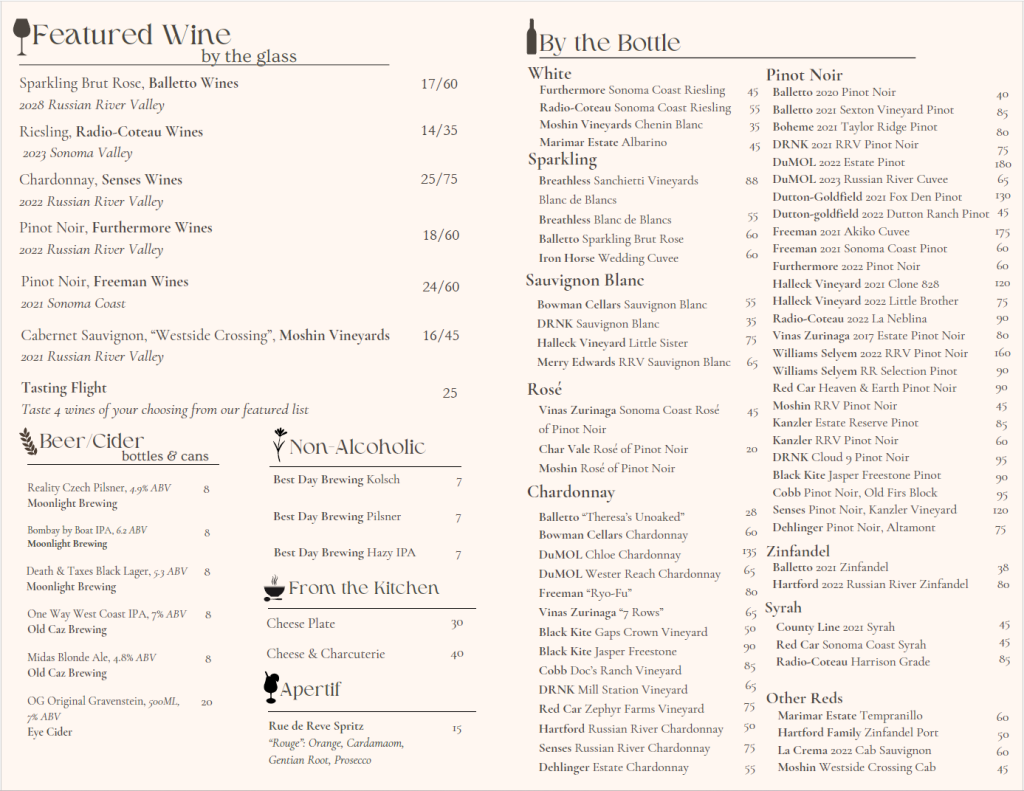 Featured Wine
by the glass

Sparkling Brut Rose, Balletto Wines 17/60
2028 Russian River Valley

Riesling, Radio-Coteau Wines 14/35
2023 Sonoma Valley

Chardonnay, Senses Wines 25/75
2022 Russian River Valley

Pinot Noir, Furthermore Wines 18/60
2022 Russian River Valley

Pinot Noir, Freeman Wines 24/60
2021 Sonoma Coast

Cabernet Sauvignon, "Westside Crossing", Moshin Vineyards 16/45
2021 Russian River Valley

Tasting Flight 25
Taste 4 wines of your choosing from our featured list

Beer/Cider
bottles & cans

Reality Czech Pilsner, 4.9% ABV 8
Moonlight Brewing

Bombay by Boat IPA, 6.2 ABV 8
Moonlight Brewing

Death & Taxes Black Lager, 5.3 ABV 8
Moonlight Brewing

One Way West Coast IPA, 7% ABV 8
Old Caz Brewing

Midas Blonde Ale, 4.8% ABV 8
Old Caz Brewing

OG Original Gravenstein, 500ML, 7% ABV 20
Eye Cider

Non-Alcoholic

Best Day Brewing Kolsch 7
Best Day Brewing Pilsner 7
Best Day Brewing Hazy IPA 7

From the Kitchen

Cheese Plate 30
Cheese & Charcuterie 40

Apertif

Rue de Reve Spritz 15
"Rouge": Orange, Cardamaom, Gentian Root, Prosecco

By the Bottle

White
Furthermore Sonoma Coast Riesling 45
Radio-Coteau Sonoma Coast Riesling 55
Moshin Vineyards Chenin Blanc 35
Marimar Estate Albarino 45

Sparkling
Breathless Sanchietti Vineyards Blanc de Blancs 88
Breathless Blanc de Blancs 55
Balletto Sparkling Brut Rose 60
Iron Horse Wedding Cuvee 60

Sauvignon Blanc
Bowman Cellars Sauvignon Blanc 55
DRNK Sauvignon Blanc 35
Halleck Vineyard Little Sister 75
Merry Edwards RRV Sauvignon Blanc 65

Rosé
Vinas Zurinaga Sonoma Coast Rosé of Pinot Noir 45
Char Vale Rosé of Pinot Noir 20
Moshin Rosé of Pinot Noir

Chardonnay
Balletto "Theresa's Unoaked" 28
Bowman Cellars Chardonnay 60
DuMOL Chloe Chardonnay 135
DuMOL Wester Reach Chardonnay 65
Freeman "Ryo-Fu" 80
Vinas Zurinaga "7 Rows" 65
Black Kite Gaps Crown Vineyard 50
Black Kite Jasper Freestone 90
Cobb Doc's Ranch Vineyard 85
DRNK Mill Station Vineyard 65
Red Car Zephyr Farms Vineyard 75
Hartford Russian River Chardonnay 50
Senses Russian River Chardonnay 75
Dehlinger Estate Chardonnay 55

Pinot Noir
Balletto 2020 Pinot Noir 40
Balletto 2021 Sexton Vineyard Pinot 85
Boheme 2021 Taylor Ridge Pinot 80
DRNK 2021 RRV Pinot Noir 75
DuMOL 2022 Estate Pinot 180
DuMOL 2023 Russian River Cuvee 65
Dutton-Goldfield 2021 Fox Den Pinot 130
Dutton-goldfield 2022 Dutton Ranch Pinot 45
Freeman 2021 Akiko Cuvee 175
Freeman 2021 Sonoma Coast Pinot 60
Furthermore 2022 Pinot Noir 60
Halleck Vineyard 2021 Clone 828 120
Halleck Vineyard 2022 Little Brother 75
Radio-Coteau 2022 La Neblina 90
Vinas Zurinaga 2017 Estate Pinot Noir 80
Williams Selyem 2022 RRV Pinot Noir 160
Williams Selyem RR Selection Pinot 90
Red Car Heaven & Earth Pinot Noir 90
Moshin RRV Pinot Noir 45
Kanzler Estate Reserve Pinot 85
Kanzler RRV Pinot Noir 60
DRNK Cloud 9 Pinot Noir 95
Black Kite Jasper Freestone Pinot 90
Cobb Pinot Noir, Old Firs Block 95
Senses Pinot Noir, Kanzler Vineyard 120
Dehlinger Pinot Noir, Altamont 75

Zinfandel
Balletto 2021 Zinfandel 38
Hartford 2022 Russian River Zinfandel 80

Syrah
County Line 2021 Syrah 45
Red Car Sonoma Coast Syrah 45
Radio-Coteau Harrison Grade 85

Other Reds
Marimar Estate Tempranillo 60
Hartford Family Zinfandel Port 50
La Crema 2022 Cab Sauvignon 60
Moshin Westside Crossing Cab 45